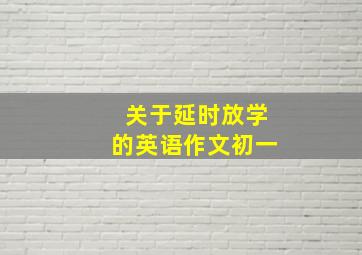 关于延时放学
的英语作文初一